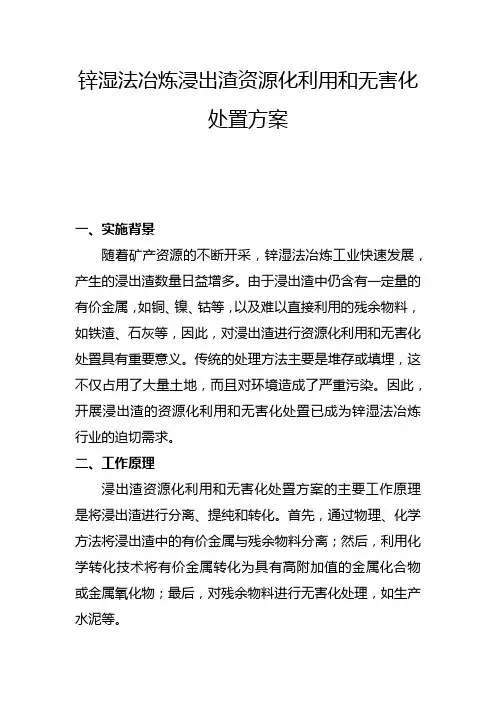 锌湿法冶炼浸出渣资源化利用和无害化处置方案

一、实施背景

随着矿产资源的不断开采，锌湿法冶炼工业快速发展，产生的浸出渣数量日益增多。由于浸出渣中仍含有一定量的有价金属，如铜、镍、钴等，以及难以直接利用的残余物料，如铁渣、石灰等，因此，对浸出渣进行资源化利用和无害化处置具有重要意义。传统的处理方法主要是堆存或填埋，这不仅占用了大量土地，而且对环境造成了严重污染。因此，开展浸出渣的资源化利用和无害化处置已成为锌湿法冶炼行业的迫切需求。

二、工作原理

浸出渣资源化利用和无害化处置方案的主要工作原理是将浸出渣进行分离、提纯和转化。首先，通过物理、化学方法将浸出渣中的有价金属与残余物料分离；然后，利用化学转化技术将有价金属转化为具有高附加值的金属化合物或金属氧化物；最后，对残余物料进行无害化处理，如生产水泥等。